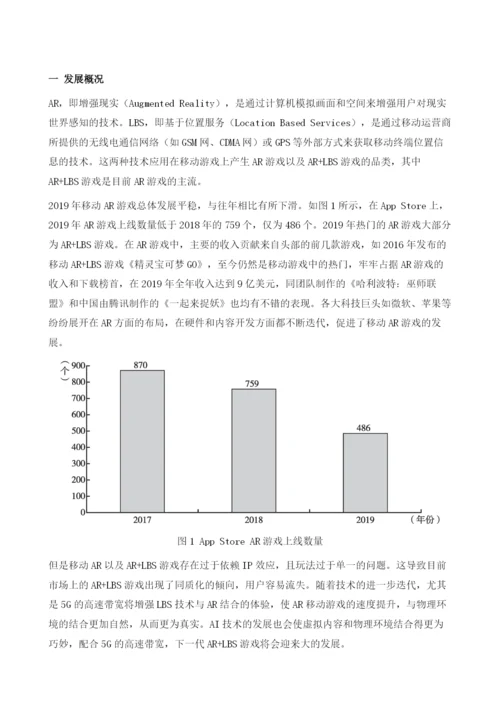 一 发展概况

AR，即增强现实（Augmented Reality），是通过计算机模拟画面和空间来增强用户对现实世界感知的技术。LBS，即基于位置服务（Location Based Services），是通过移动运营商所提供的无线电通信网络（如GSM网、CDMA网）或GPS等外部方式来获取移动终端位置信息的技术。这两种技术应用在移动游戏上产生AR游戏以及AR+LBS游戏的品类，其中AR+LBS游戏是目前AR游戏的主流。

2019年移动AR游戏总体发展平稳，与往年相比有所下滑。如图1所示，在App Store上，2019年AR游戏上线数量低于2018年的759个，仅为486个。2019年热门的AR游戏大部分为AR+LBS游戏。在AR游戏中，主要的收入贡献来自头部的前几款游戏，如2016年发布的移动AR+LBS游戏《精灵宝可梦GO》，至今仍然是移动游戏中的热门，牢牢占据AR游戏的收入和下载榜首，在2019年全年收入达到9亿美元，同团队制作的《哈利波特：巫师联盟》和中国由腾讯制作的《一起来捉妖》也均有不错的表现。各大科技巨头如微软、苹果等纷纷展开在AR方面的布局，在硬件和内容开发方面都不断迭代，促进了移动AR游戏的发展。

（个）
900
800
700
600
500
400
300
200
100
0
870
759
486
2017
2018
2019
（年份）

图1 App Store AR游戏上线数量

但是移动AR以及AR+LBS游戏存在过于依赖IP效应，且玩法过于单一的问题。这导致目前市场上的AR+LBS游戏出现了同质化的倾向，用户容易流失。随着技术的进一步迭代，尤其是5G的高速带宽将增强LBS技术与AR结合的体验，使AR移动游戏的速度提升，与物理环境的结合更加自然，从而更为真实。AI技术的发展也会使虚拟内容和物理环境结合得更为巧妙，配合5G的高速带宽，下一代AR+LBS游戏将会迎来大的发展。